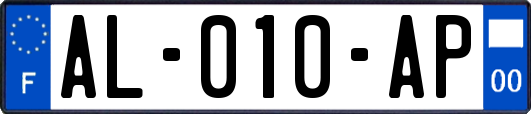 F
AL-010-AP
00